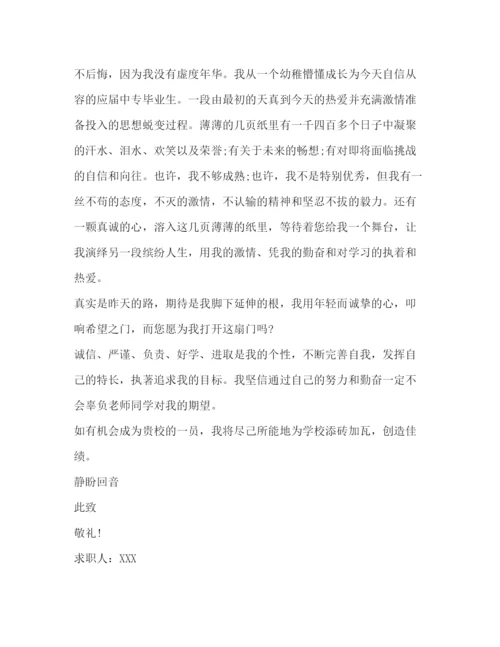 不后悔，因为我没有虚度年华。我从一个幼稚懵懂成长为今天自信从容的应届中专毕业生。一段由最初的天真到今天的热爱并充满激情准备投入的思想蜕变过程。薄薄的几页纸里有一千四百多个日子中凝聚的汗水、泪水、欢笑以及荣誉;有关于未来的畅想;有对即将面临挑战的自信和向往。也许，我不够成熟;也许，我不是特别优秀，但我有一丝不苟的态度，不灭的激情，不认输的精神和坚忍不拔的毅力。还有一颗真诚的心，溶入这几页薄薄的纸里，等待着您给我一个舞台，让我演绎另一段缤纷人生，用我的激情、凭我的勤奋和对学习的执着和热爱。

真实是昨天的路，期待是我脚下延伸的根，我用年轻而诚挚的心，叩响希望之门，而您愿为我打开这扇门吗?

诚信、严谨、负责、好学、进取是我的个性，不断完善自我，发挥自己的特长，执著追求我的目标。我坚信通过自己的努力和勤奋一定不会辜负老师同学对我的期望。

如有机会成为贵校的一员，我将尽己所能地为学校添砖加瓦，创造佳绩。

静盼回音

此致

敬礼!

求职人：XXX